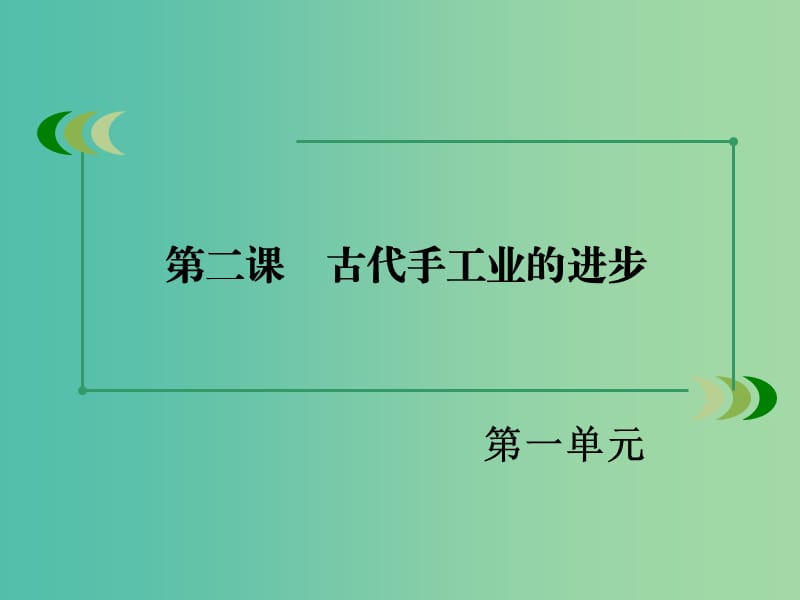 第二课　古代手工业的进步

第一单元